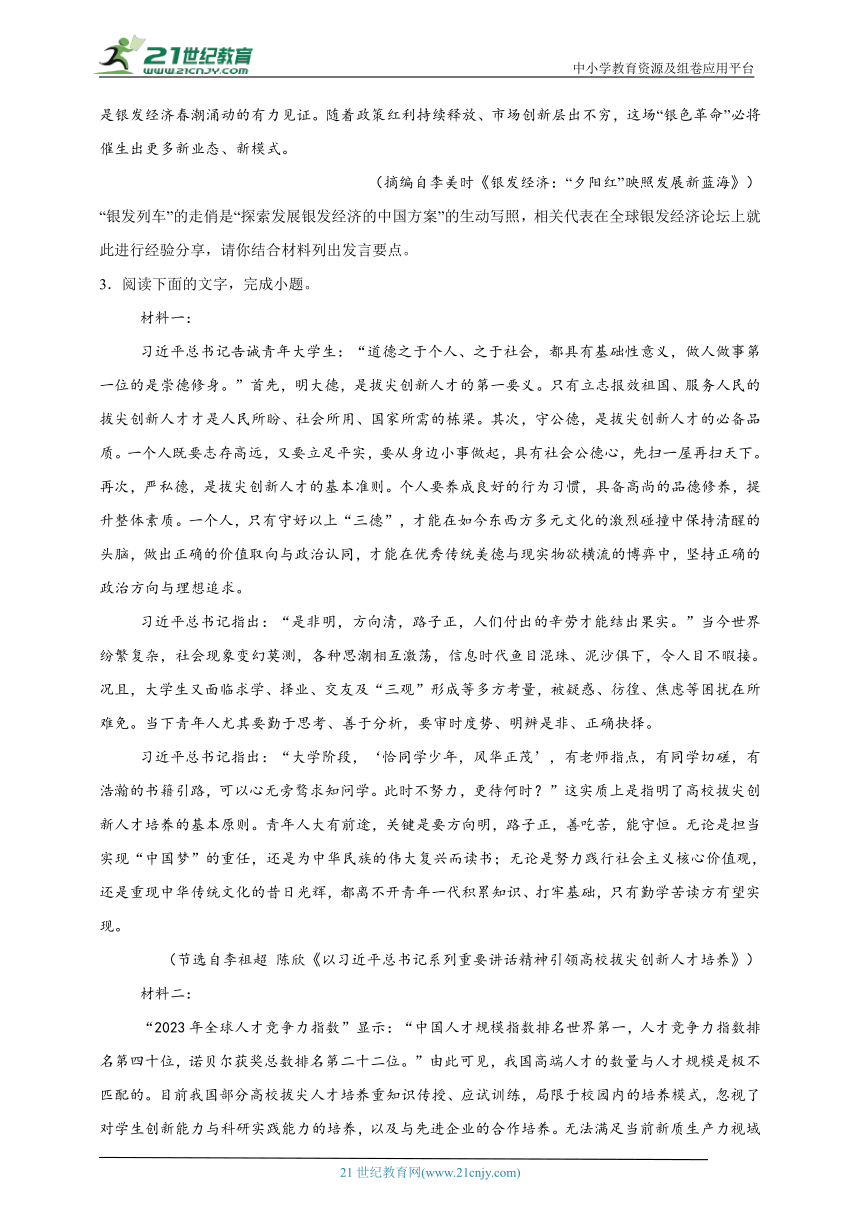 21世纪教育
www.21cnjy.com
中小学教育资源及组卷应用平台

是银发经济春潮涌动的有力见证。随着政策红利持续释放、市场创新层出不穷，这场“银色革命”必将催生出更多新业态、新模式。

（摘编自李美时《银发经济：“夕阳红”映照发展新蓝海》）

“银发列车”的走俏是“探索发展银发经济的中国方案”的生动写照，相关代表在全球银发经济论坛上就此进行经验分享，请你结合材料列出发言要点。

3．阅读下面的文字，完成小题。

材料一：

习近平总书记告诫青年大学生：“道德之于个人、之于社会，都具有基础性意义，做人做事第一位的是崇德修身。”首先，明大德，是拔尖创新人才的第一要义。只有立志报效祖国、服务人民的拔尖创新人才才是人民所盼、社会所用、国家所需的栋梁。其次，守公德，是拔尖创新人才的必备品质。一个人既要志存高远，又要立足平实，要从身边小事做起，具有社会公德心，先扫一屋再扫天下。再次，严私德，是拔尖创新人才的基本准则。个人要养成良好的行为习惯，具备高尚的品德修养，提升整体素质。一个人，只有守好以上“三德”，才能在如今东西方多元文化的激烈碰撞中保持清醒的头脑，做出正确的价值取向与政治认同，才能在优秀传统美德与现实物欲横流的博弈中，坚持正确的政治方向与理想追求。

习近平总书记指出：“是非明，方向清，路子正，人们付出的辛劳才能结出果实。”当今世界纷繁复杂，社会现象变幻莫测，各种思潮相互激荡，信息时代鱼目混珠、泥沙俱下，令人目不暇接。况且，大学生又面临求学、择业、交友及“三观”形成等多方考量，被疑惑、彷徨、焦虑等困扰在所难免。当下青年人尤其要勤于思考、善于分析，要审时度势、明辨是非、正确抉择。

习近平总书记指出：“大学阶段，‘恰同学少年，风华正茂’，有老师指点，有同学切磋，有浩瀚的书籍引路，可以心无旁骛求知问学。此时不努力，更待何时？”这实质上是指明了高校拔尖创新人才培养的基本原则。青年人大有前途，关键是要方向明，路子正，善吃苦，能守恒。无论是担当实现“中国梦”的重任，还是为中华民族的伟大复兴而读书；无论是努力践行社会主义核心价值观，还是重现中华传统文化的昔日光辉，都离不开青年一代积累知识、打牢基础，只有勤学苦读方有望实现。

（节选自李祖超 陈欣《以习近平总书记系列重要讲话精神引领高校拔尖创新人才培养》）

材料二：

“2023年全球人才竞争力指数”显示：“中国人才规模指数排名世界第一，人才竞争力指数排名第四十位，诺贝尔获奖总数排名第二十二位。”由此可见，我国高端人才的数量与人才规模是极不匹配的。目前我国部分高校拔尖人才培养重知识传授、应试训练，局限于校园内的培养模式，忽视了对学生创新能力与科研实践能力的培养，以及与先进企业的合作培养。无法满足当前新质生产力视域

21世纪教育网(www.21cnjy.com)